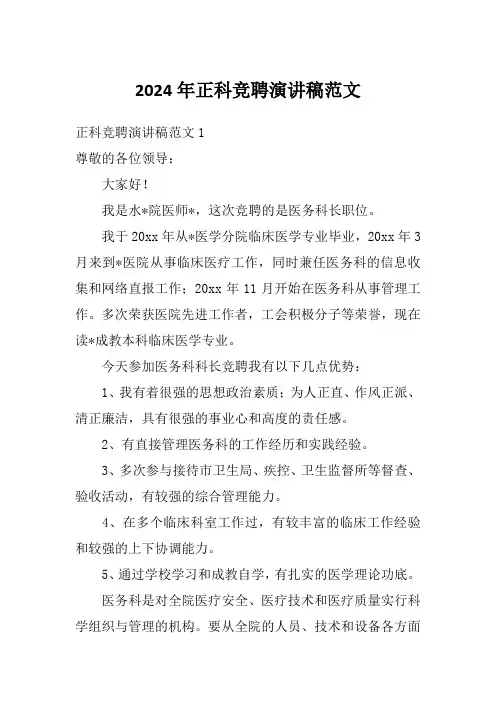 2024年正科竞聘演讲稿范文

正科竞聘演讲稿范文1

尊敬的各位领导：

大家好！

我是水*院医师*，这次竞聘的是医务科长职位。

我于20xx年从*医学分院临床医学专业毕业，20xx年3月来到*医院从事临床医疗工作，同时兼任医务科的信息收集和网络直报工作；20xx年11月开始在医务科从事管理工作。多次荣获医院先进工作者，工会积极分子等荣誉，现在读*成教本科临床医学专业。

今天参加医务科科长竞聘我有以下几点优势：

1、我有着很强的思想政治素质；为人正直、作风正派、清正廉洁，具有很强的事业心和高度的责任感。

2、有直接管理医务科的工作经历和实践经验。

3、多次参与接待市卫生局、疾控、卫生监督所等督查、验收活动，有较强的综合管理能力。

4、在多个临床科室工作过，有较丰富的临床工作经验和较强的上下协调能力。

5、通过学校学习和成教自学，有扎实的医学理论功底。

医务科是对全院医疗安全、医疗技术和医疗质量实行科学组织与管理的机构。要从全院的人员、技术和设备各方面